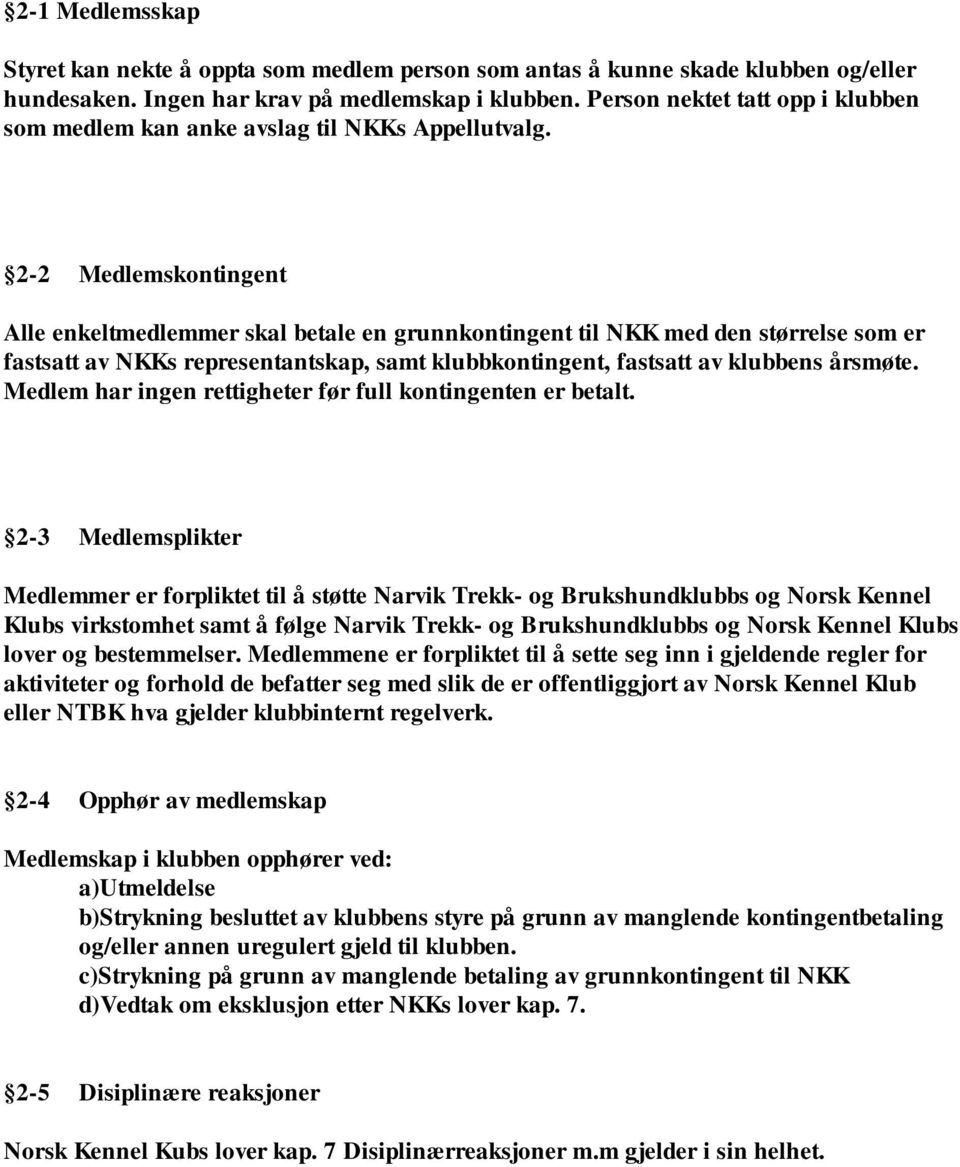 §2-1 Medlemsskap

Styret kan nekte å oppta som medlem person som antas å kunne skade klubben og/eller hundesaken. Ingen har krav på medlemskap i klubben. Person nektet tatt opp i klubben som medlem kan anke avslag til NKKs Appellutvalg.

§2-2 Medlemskontingent

Alle enkeltmedlemmer skal betale en grunnkontingent til NKK med den størrelse som er fastsatt av NKKs representantskap, samt klubbkontingent, fastsatt av klubbens årsmøte. Medlem har ingen rettigheter før full kontingenten er betalt.

§2-3 Medlemsplikter

Medlemmer er forpliktet til å støtte Narvik Trekk- og Brukshundklubbs og Norsk Kennel Klubs virkstomhet samt å følge Narvik Trekk- og Brukshundklubbs og Norsk Kennel Klubs lover og bestemmelser. Medlemmene er forpliktet til å sette seg inn i gjeldende regler for aktiviteter og forhold de befatter seg med slik de er offentliggjort av Norsk Kennel Klub eller NTBK hva gjelder klubbinternt regelverk.

§2-4 Opphør av medlemskap

Medlemskap i klubben opphører ved:
a)Utmeldelse
b)Strykning besluttet av klubbens styre på grunn av manglende kontingentbetaling og/eller annen uregulert gjeld til klubben.
c)Strykning på grunn av manglende betaling av grunnkontingent til NKK
d)Vedtak om eksklusjon etter NKKs lover kap. 7.

§2-5 Disiplinære reaksjoner

Norsk Kennel Kubs lover kap. 7 Disiplinærreaksjoner m.m gjelder i sin helhet.